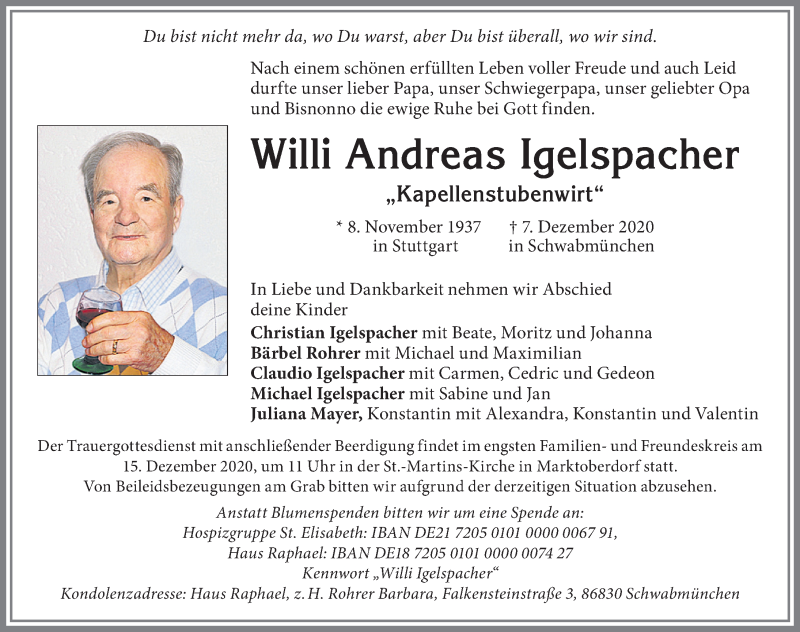 Du bist nicht mehr da, wo Du warst, aber Du bist überall, wo wir sind.

Nach einem schönen erfüllten Leben voller Freude und auch Leid durfte unser lieber Papa, unser Schwiegerpapa, unser geliebter Opa und Bisnonno die ewige Ruhe bei Gott finden.

Willi Andreas Igelspacher

„Kapellenstubenwirt“

* 8. November 1937 in Stuttgart

† 7. Dezember 2020 in Schwabmünchen

In Liebe und Dankbarkeit nehmen wir Abschied deine Kinder

Christian Igelspacher mit Beate, Moritz und Johanna
Bärbel Rohrer mit Michael und Maximilian
Claudio Igelspacher mit Carmen, Cedric und Gedeon
Michael Igelspacher mit Sabine und Jan
Juliana Mayer, Konstantin mit Alexandra, Konstantin und Valentin

Der Trauergottesdienst mit anschließender Beerdigung findet im engsten Familien- und Freundeskreis am 15. Dezember 2020, um 11 Uhr in der St.-Martins-Kirche in Marktoberdorf statt. Von Beileidsbezeugungen am Grab bitten wir aufgrund der derzeitigen Situation abzusehen.

Anstatt Blumenspenden bitten wir um eine Spende an:
Hospizgruppe St. Elisabeth: IBAN DE21 7205 0101 0000 0067 91,
Haus Raphael: IBAN DE18 7205 0101 0000 0074 27
Kennwort „Willi Igelspacher“
Kondolenzadresse: Haus Raphael, z. H. Rohrer Barbara, Falkensteinstraße 3, 86830 Schwabmünchen